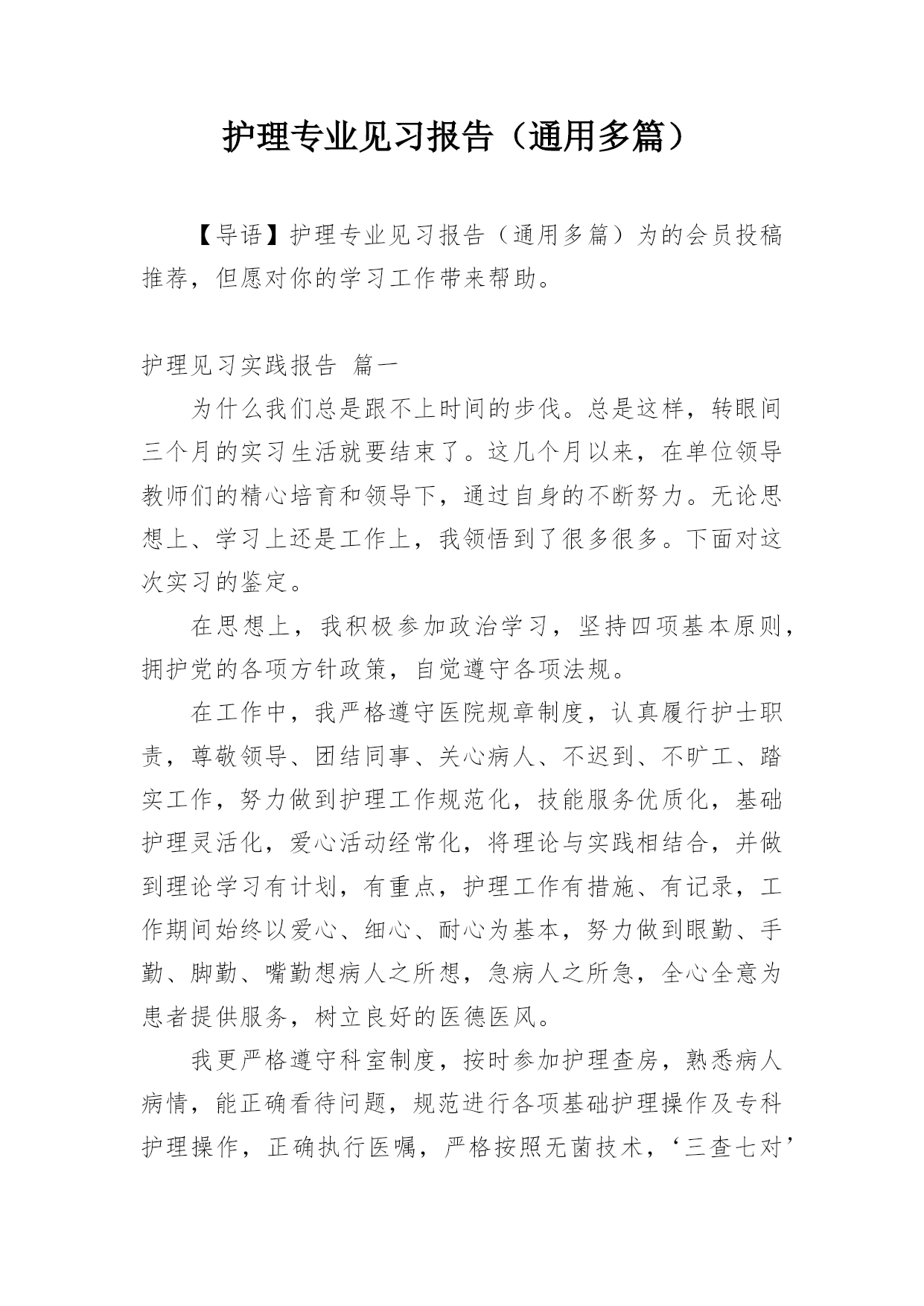 护理专业见习报告（通用多篇）

【导语】护理专业见习报告（通用多篇）为的会员投稿推荐，但愿对你的学习工作带来帮助。

护理见习实践报告 篇一

为什么我们总是跟不上时间的步伐。总是这样，转眼间三个月的实习生活就要结束了。这几个月以来，在单位领导教师们的精心培育和领导下，通过自身的不断努力。无论思想上、学习上还是工作上，我领悟到了很多很多。下面对这次实习的鉴定。

在思想上，我积极参加政治学习，坚持四项基本原则，拥护党的各项方针政策，自觉遵守各项法规。

在工作中，我严格遵守医院规章制度，认真履行护士职责，尊敬领导、团结同事、关心病人、不迟到、不旷工、踏实工作，努力做到护理工作规范化，技能服务优质化，基础护理灵活化，爱心活动经常化，将理论与实践相结合，并做到理论学习有计划，有重点，护理工作有措施、有记录，工作期间始终以爱心、细心、耐心为基本，努力做到眼勤、手勤、脚勤、嘴勤想病人之所想，急病人之所急，全心全意为患者提供服务，树立良好的医德医风。

我更严格遵守科室制度，按时参加护理查房，熟悉病人病情，能正确看待问题，规范进行各项基础护理操作及专科护理操作，正确执行医嘱，严格按照无菌技术，‘三查七对’